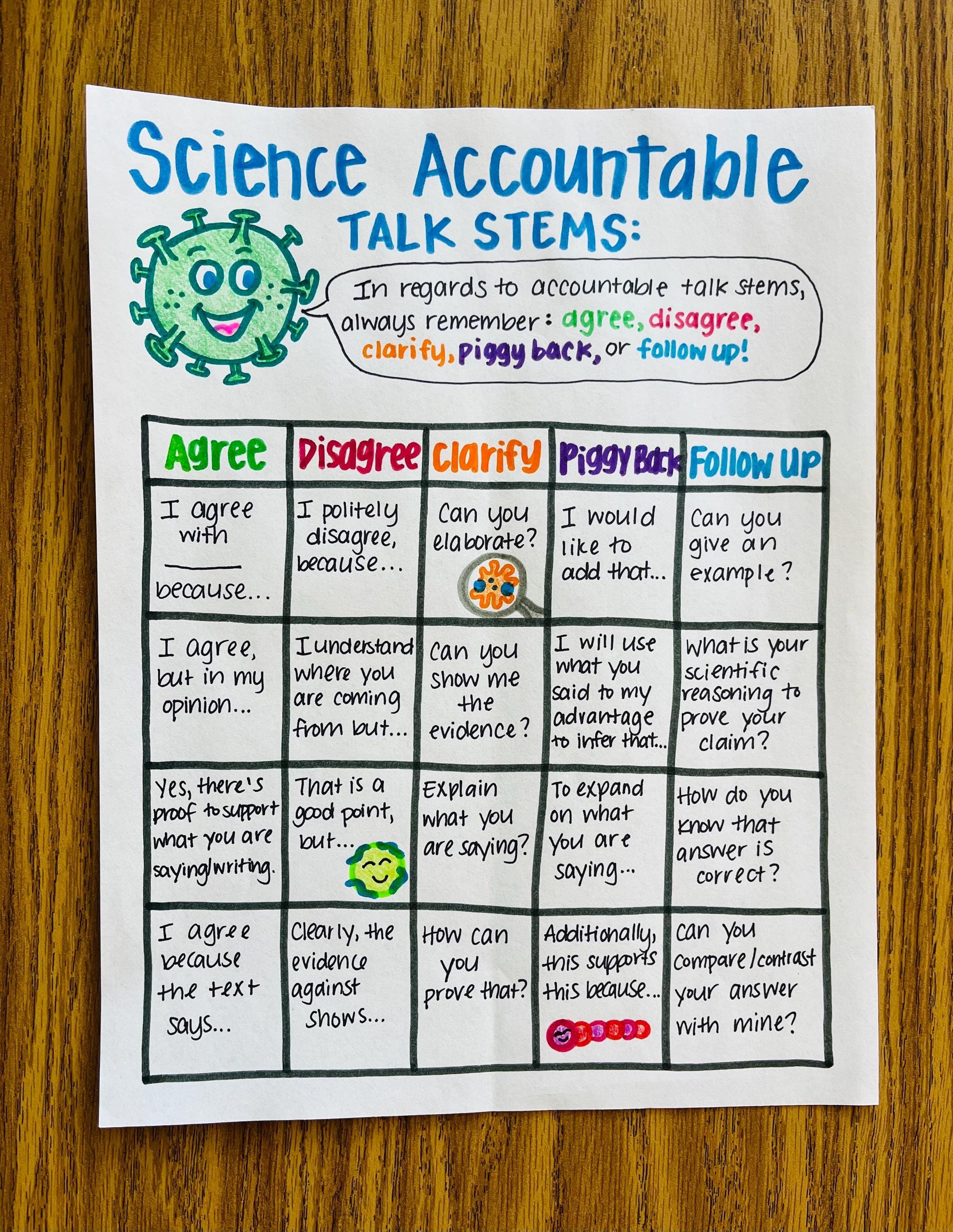 Science Accountable
TALK STEMS:

In regards to accountable talk stems, always remember: agree, disagree, clarify, piggy back, or follow up!

| Agree | Disagree | Clarify | Piggy Back | Follow Up |
|---|---|---|---|---|
| I agree with ____ because... | I politely disagree, because... | Can you elaborate? | I would like to add that... | Can you give an example? |
| I agree, but in my opinion... | I understand where you are coming from but... | Can you show me the evidence? | I will use what you said to my advantage to infer that... | What is your scientific reasoning to prove your claim? |
| Yes, there's proof to support what you are saying/writing. | That is a good point, but... | Explain what you are saying? | To expand on what you are saying... | How do you know that answer is correct? |
| I agree because the text says... | Clearly, the evidence against shows... | How can you prove that? | Additionally, this supports this because... | Can you compare/contrast your answer with mine? |